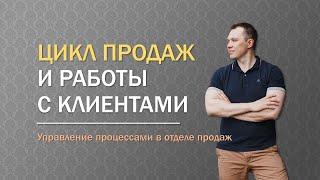 ЦИКЛ ПРОДАЖ
И РАБОТЫ
С КЛИЕНТАМИ

Управление процессами в отделе продаж